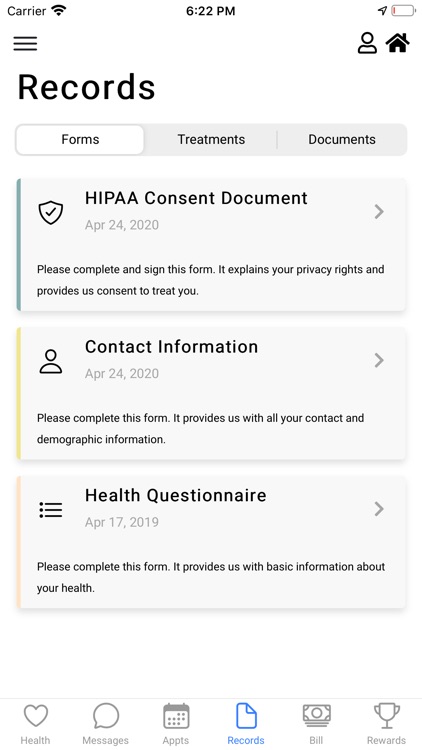 Carrier 6:22 PM

Records

Forms Treatments Documents

HIPAA Consent Document
Apr 24, 2020

Please complete and sign this form. It explains your privacy rights and provides us consent to treat you.

Contact Information
Apr 24, 2020

Please complete this form. It provides us with all your contact and demographic information.

Health Questionnaire
Apr 17, 2019

Please complete this form. It provides us with basic information about your health.

Health Messages Appts Records Bill Rewards